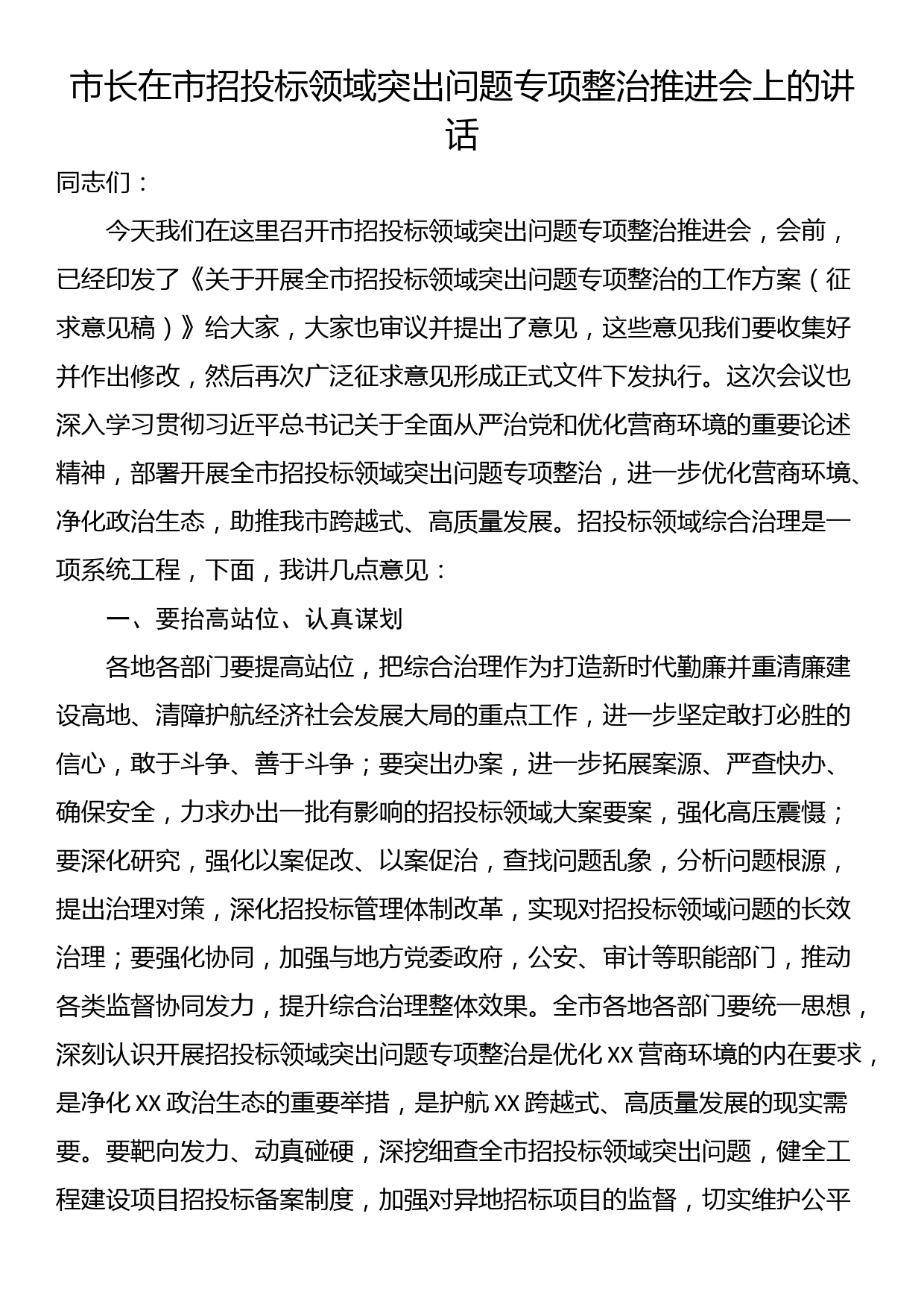 市长在市招投标领域突出问题专项整治推进会上的讲话

同志们：

今天我们在这里召开市招投标领域突出问题专项整治推进会，会前，已经印发了《关于开展全市招投标领域突出问题专项整治的工作方案（征求意见稿）》给大家，大家也审议并提出了意见，这些意见我们要收集好并作出修改，然后再次广泛征求意见形成正式文件下发执行。这次会议也深入学习贯彻习近平总书记关于全面从严治党和优化营商环境的重要论述精神，部署开展全市招投标领域突出问题专项整治，进一步优化营商环境、净化政治生态，助推我市跨越式、高质量发展。招投标领域综合治理是一项系统工程，下面，我讲几点意见：

一、要抬高站位、认真谋划

各地各部门要提高站位，把综合治理作为打造新时代勤廉并重清廉建设高地、清障护航经济社会发展大局的重点工作，进一步坚定敢打必胜的信心，敢于斗争、善于斗争；要突出办案，进一步拓展案源、严查快办、确保安全，力求办出一批有影响的招投标领域大案要案，强化高压震慑；要深化研究，强化以案促改、以案促治，查找问题乱象，分析问题根源，提出治理对策，深化招投标管理体制改革，实现对招投标领域问题的长效治理；要强化协同，加强与地方党委政府，公安、审计等职能部门，推动各类监督协同发力，提升综合治理整体效果。全市各地各部门要统一思想，深刻认识开展招投标领域突出问题专项整治是优化XX营商环境的内在要求，是净化XX政治生态的重要举措，是护航XX跨越式、高质量发展的现实需要。要靶向发力、动真碰硬，深挖细查全市招投标领域突出问题，健全工程建设项目招投标备案制度，加强对异地招标项目的监督，切实维护公平